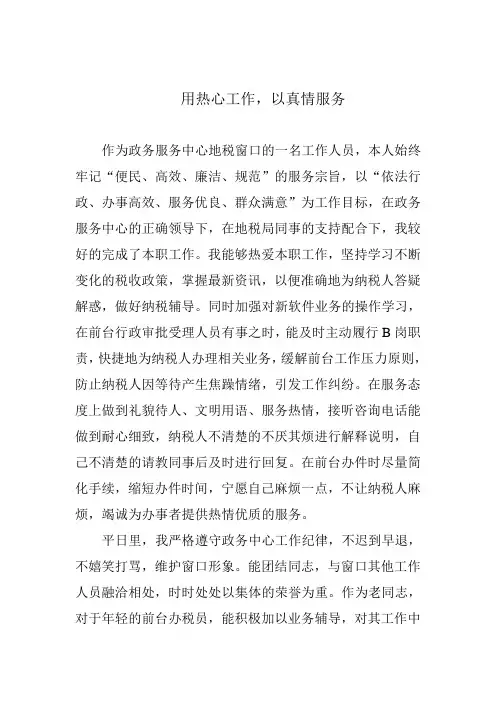 用热心工作，以真情服务

作为政务服务中心地税窗口的一名工作人员，本人始终牢记“便民、高效、廉洁、规范”的服务宗旨，以“依法行政、办事高效、服务优良、群众满意”为工作目标，在政务服务中心的正确领导下，在地税局同事的支持配合下，我较好的完成了本职工作。我能够热爱本职工作，坚持学习不断变化的税收政策，掌握最新资讯，以便准确地为纳税人答疑解惑，做好纳税辅导。同时加强对新软件业务的操作学习，在前台行政审批受理人员有事之时，能及时主动履行 B 岗职责，快捷地为纳税人办理相关业务，缓解前台工作压力原则，防止纳税人因等待产生焦躁情绪，引发工作纠纷。在服务态度上做到礼貌待人、文明用语、服务热情，接听咨询电话能做到耐心细致，纳税人不清楚的不厌其烦进行解释说明，自己不清楚的请教同事后及时进行回复。在前台办件时尽量简化手续，缩短办件时间，宁愿自己麻烦一点，不让纳税人麻烦，竭诚为办事者提供热情优质的服务。

平日里，我严格遵守政务中心工作纪律，不迟到早退，不嬉笑打骂，维护窗口形象。能团结同志，与窗口其他工作人员融洽相处，时时处处以集体的荣誉为重。作为老同志，对于年轻的前台办税员，能积极加以业务辅导，对其工作中